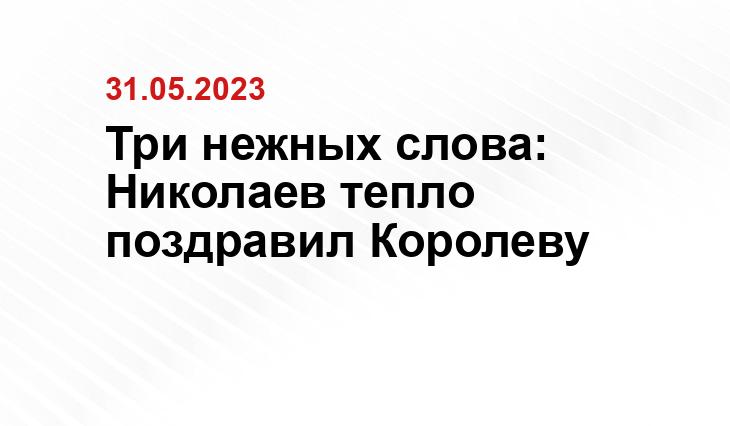 31.05.2023

Три нежных слова: Николаев тепло поздравил Королеву